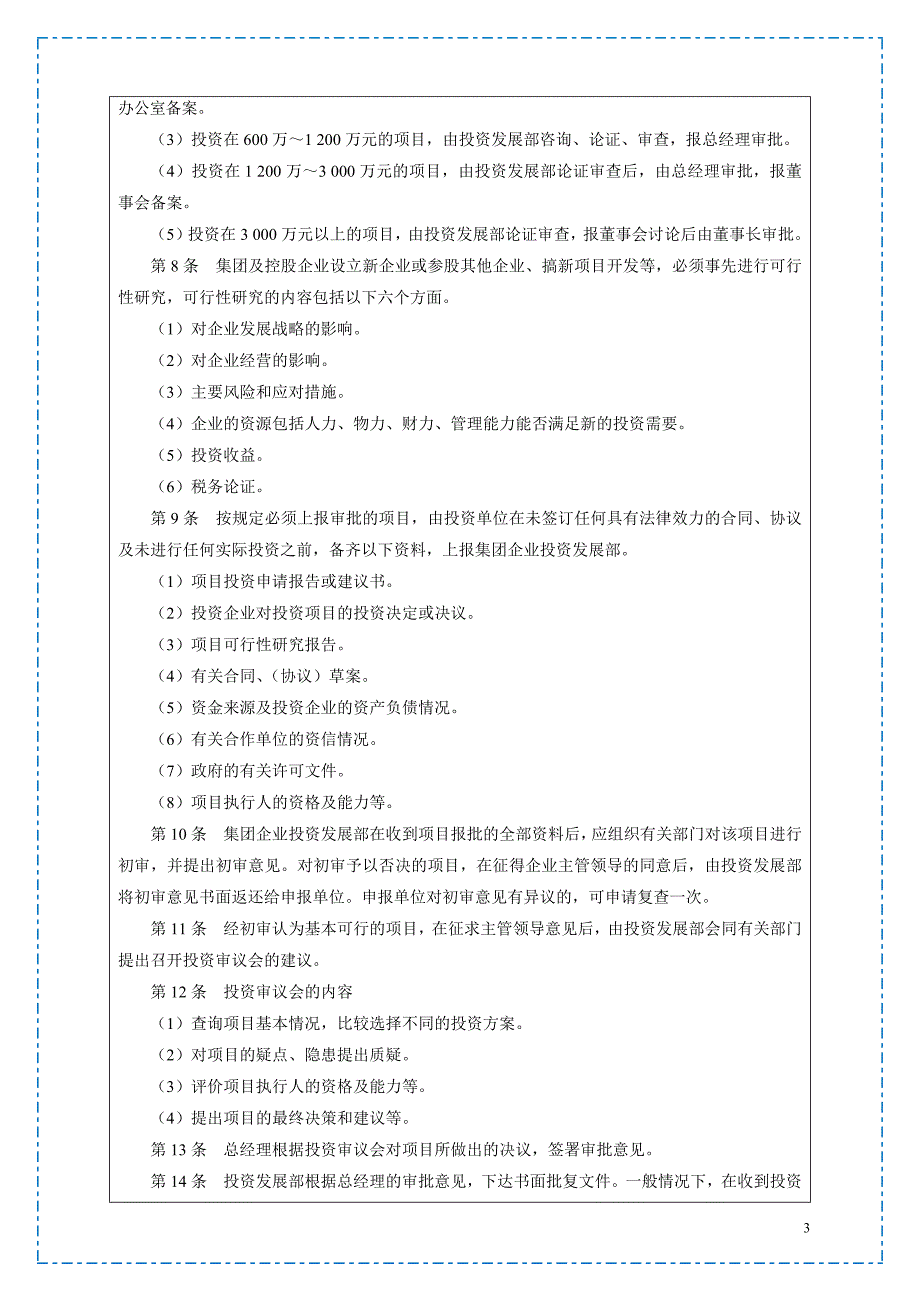 办公室备案。

（3）投资在 600 万～1 200 万元的项目，由投资发展部咨询、论证、审查，报总经理审批。

（4）投资在 1 200 万～3 000 万元的项目，由投资发展部论证审查后，由总经理审批，报董事会备案。

（5）投资在 3 000 万元以上的项目，由投资发展部论证审查，报董事会讨论后由董事长审批。

第 8 条　集团及控股企业设立新企业或参股其他企业、搞新项目开发等，必须事先进行可行性研究，可行性研究的内容包括以下六个方面。

（1）对企业发展战略的影响。

（2）对企业经营的影响。

（3）主要风险和应对措施。

（4）企业的资源包括人力、物力、财力、管理能力能否满足新的投资需要。

（5）投资收益。

（6）税务论证。

第 9 条　按规定必须上报审批的项目，由投资单位在未签订任何具有法律效力的合同、协议及未进行任何实际投资之前，备齐以下资料，上报集团企业投资发展部。

（1）项目投资申请报告或建议书。

（2）投资企业对投资项目的投资决定或决议。

（3）项目可行性研究报告。

（4）有关合同、（协议）草案。

（5）资金来源及投资企业的资产负债情况。

（6）有关合作单位的资信情况。

（7）政府的有关许可文件。

（8）项目执行人的资格及能力等。

第 10 条　集团企业投资发展部在收到项目报批的全部资料后，应组织有关部门对该项目进行初审，并提出初审意见。对初审予以否决的项目，在征得企业主管领导的同意后，由投资发展部将初审意见书面返还给申报单位。申报单位对初审意见有异议的，可申请复查一次。

第 11 条　经初审认为基本可行的项目，在征求主管领导意见后，由投资发展部会同有关部门提出召开投资审议会的建议。

第 12 条　投资审议会的内容

（1）查询项目基本情况，比较选择不同的投资方案。

（2）对项目的疑点、隐患提出质疑。

（3）评价项目执行人的资格及能力等。

（4）提出项目的最终决策和建议等。

第 13 条　总经理根据投资审议会对项目所做出的决议，签署审批意见。

第 14 条　投资发展部根据总经理的审批意见，下达书面批复文件。一般情况下，在收到投资

3